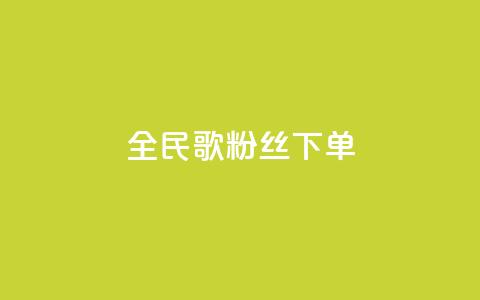 全民歌粉丝下单